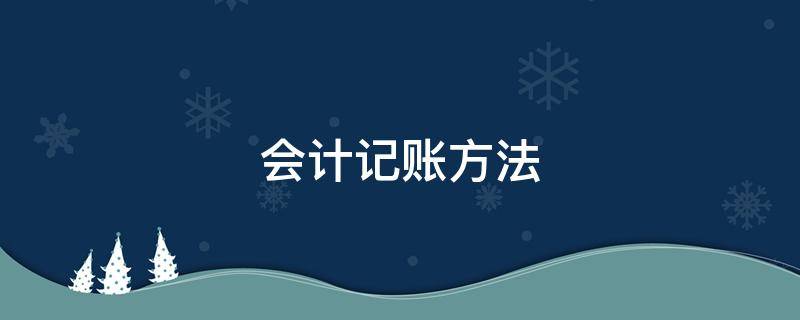 会计记账方法